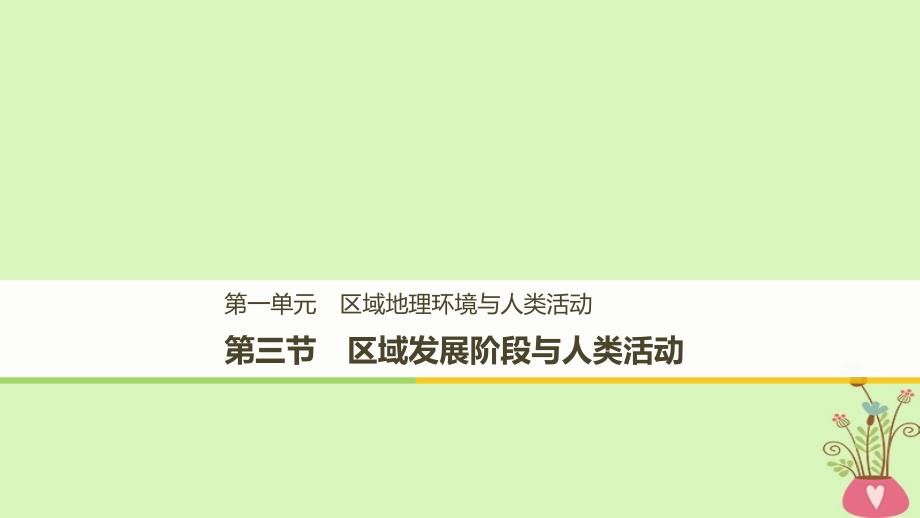 第一单元　区域地理环境与人类活动

第三节　区域发展阶段与人类活动